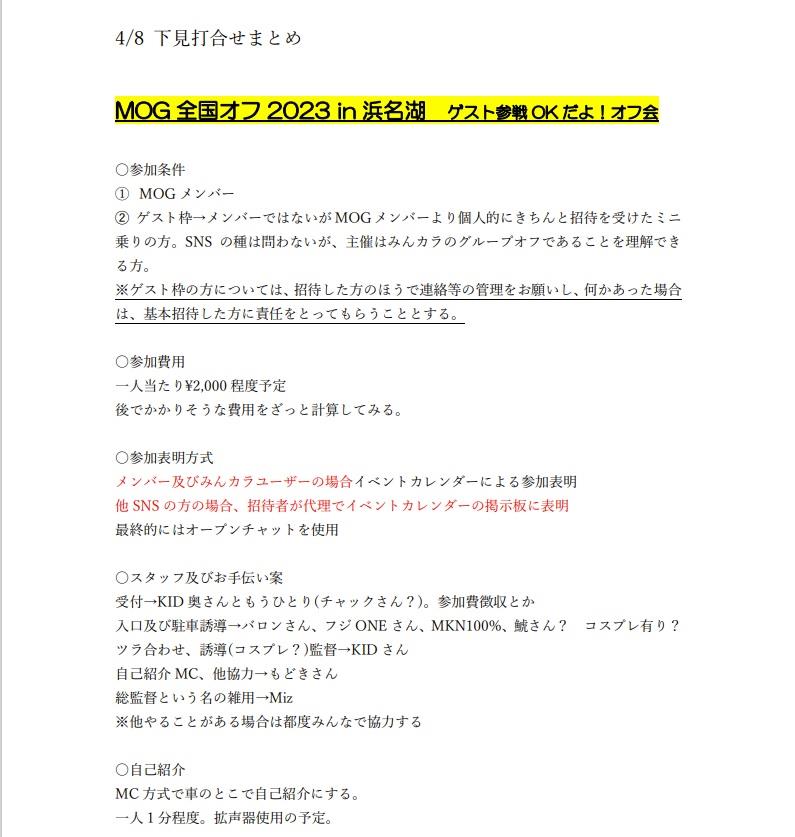 4/8 下見打合せまとめ

MOG 全国オフ 2023 in 浜名湖　ゲスト参戦 OK だよ！オフ会

○参加条件
① MOG メンバー
② ゲスト枠→メンバーではないが MOG メンバーより個人的にきちんと招待を受けたミニ乗りの方。SNS の種は問わないが、主催はみんカラのグループオフであることを理解できる方。
※ゲスト枠の方については、招待した方のほうで連絡等の管理をお願いし、何かあった場合は、基本招待した方に責任をとってもらうこととする。

○参加費用
一人当たり¥2,000 程度予定
後でかかりそうな費用をざっと計算してみる。

○参加表明方式
メンバー及びみんカラユーザーの場合イベントカレンダーによる参加表明
他 SNS の方の場合、招待者が代理でイベントカレンダーの掲示板に表明
最終的にはオープンチャットを使用

○スタッフ及びお手伝い案
受付→KID 奥さんともうひとり(チャックさん？)。参加費徴収とか
入口及び駐車誘導→バロンさん、フジ ONE さん、MKN100%、鯱さん？　コスプレ有り？
ツラ合わせ、誘導(コスプレ？)監督→KID さん
自己紹介 MC、他協力→もどきさん
総監督という名の雑用→Miz
※他やることがある場合は都度みんなで協力する

○自己紹介
MC 方式で車のとこで自己紹介にする。
一人 1 分程度。拡声器使用の予定。